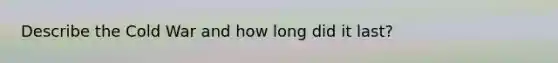 Describe the Cold War and how long did it last?